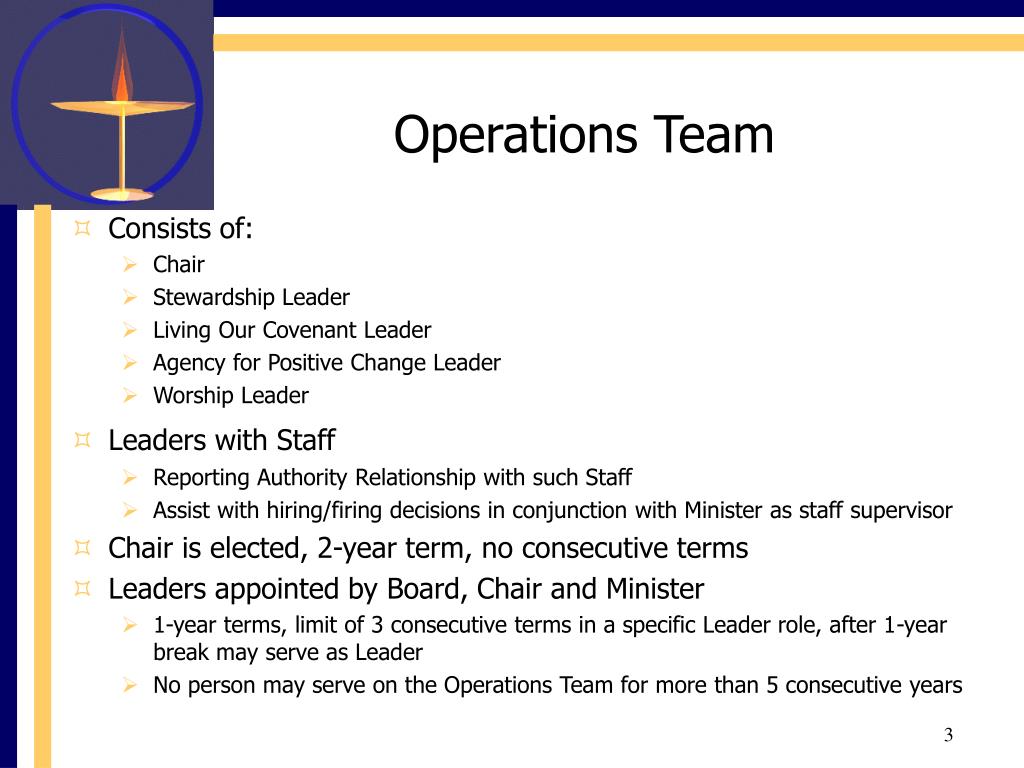 Operations Team

Consists of:

Chair

Stewardship Leader

Living Our Covenant Leader

Agency for Positive Change Leader

Worship Leader

Leaders with Staff

Reporting Authority Relationship with such Staff

Assist with hiring/firing decisions in conjunction with Minister as staff supervisor

Chair is elected, 2-year term, no consecutive terms

Leaders appointed by Board, Chair and Minister

1-year terms, limit of 3 consecutive terms in a specific Leader role, after 1-year break may serve as Leader

No person may serve on the Operations Team for more than 5 consecutive years

3